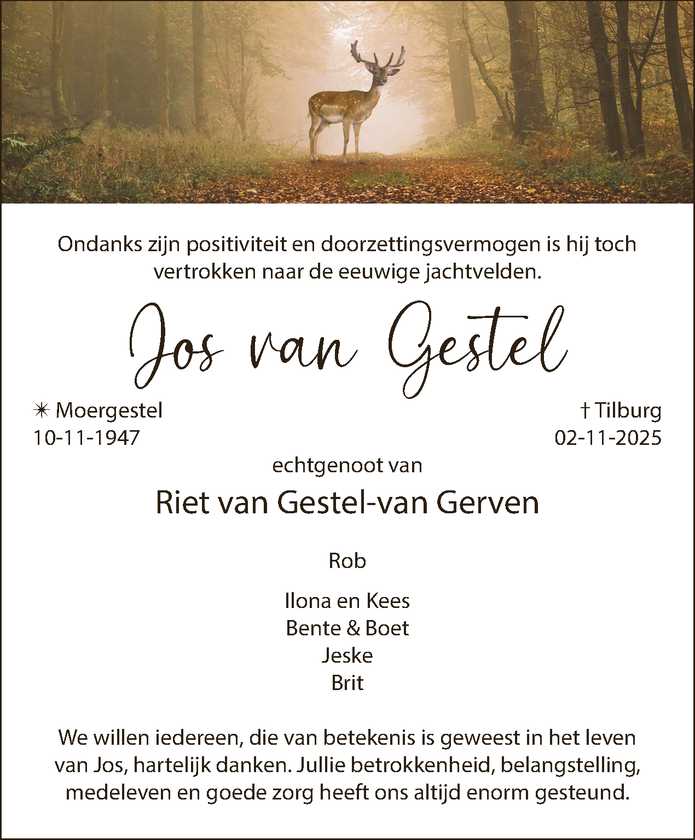 Ondanks zijn positiviteit en doorzettingsvermogen is hij toch vertrokken naar de eeuwige jachtvelden.

Jos van Gestel

✳ Moergestel
10-11-1947

† Tilburg
02-11-2025

echtgenoot van

Riet van Gestel-van Gerven

Rob

Ilona en Kees
Bente & Boet
Jeske
Brit

We willen iedereen, die van betekenis is geweest in het leven van Jos, hartelijk danken. Jullie betrokkenheid, belangstelling, medeleven en goede zorg heeft ons altijd enorm gesteund.